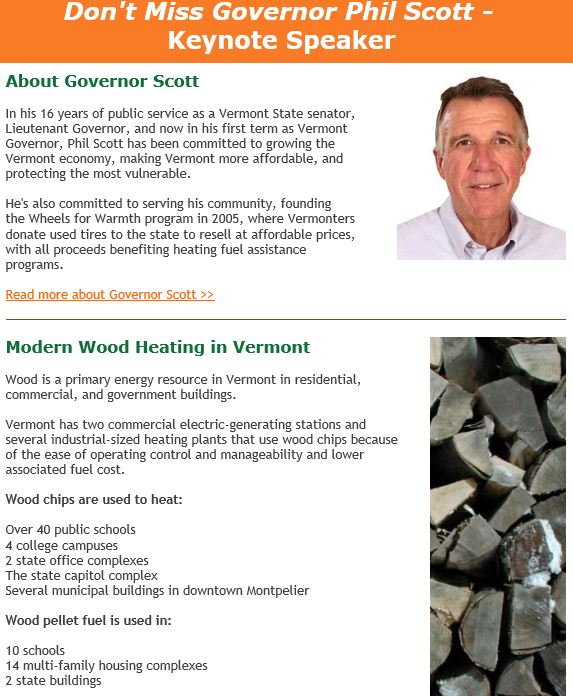 Don't Miss Governor Phil Scott - Keynote Speaker

About Governor Scott

In his 16 years of public service as a Vermont State senator, Lieutenant Governor, and now in his first term as Vermont Governor, Phil Scott has been committed to growing the Vermont economy, making Vermont more affordable, and protecting the most vulnerable.

He's also committed to serving his community, founding the Wheels for Warmth program in 2005, where Vermonters donate used tires to the state to resell at affordable prices, with all proceeds benefiting heating fuel assistance programs.

Read more about Governor Scott >>

Modern Wood Heating in Vermont

Wood is a primary energy resource in Vermont in residential, commercial, and government buildings.

Vermont has two commercial electric-generating stations and several industrial-sized heating plants that use wood chips because of the ease of operating control and manageability and lower associated fuel cost.

Wood chips are used to heat:

Over 40 public schools
4 college campuses
2 state office complexes
The state capitol complex
Several municipal buildings in downtown Montpelier

Wood pellet fuel is used in:

10 schools
14 multi-family housing complexes
2 state buildings